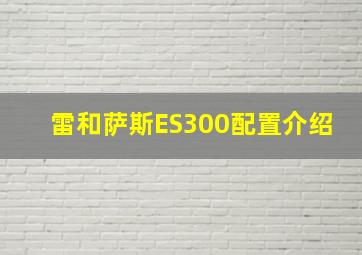 雷和萨斯ES300配置介绍